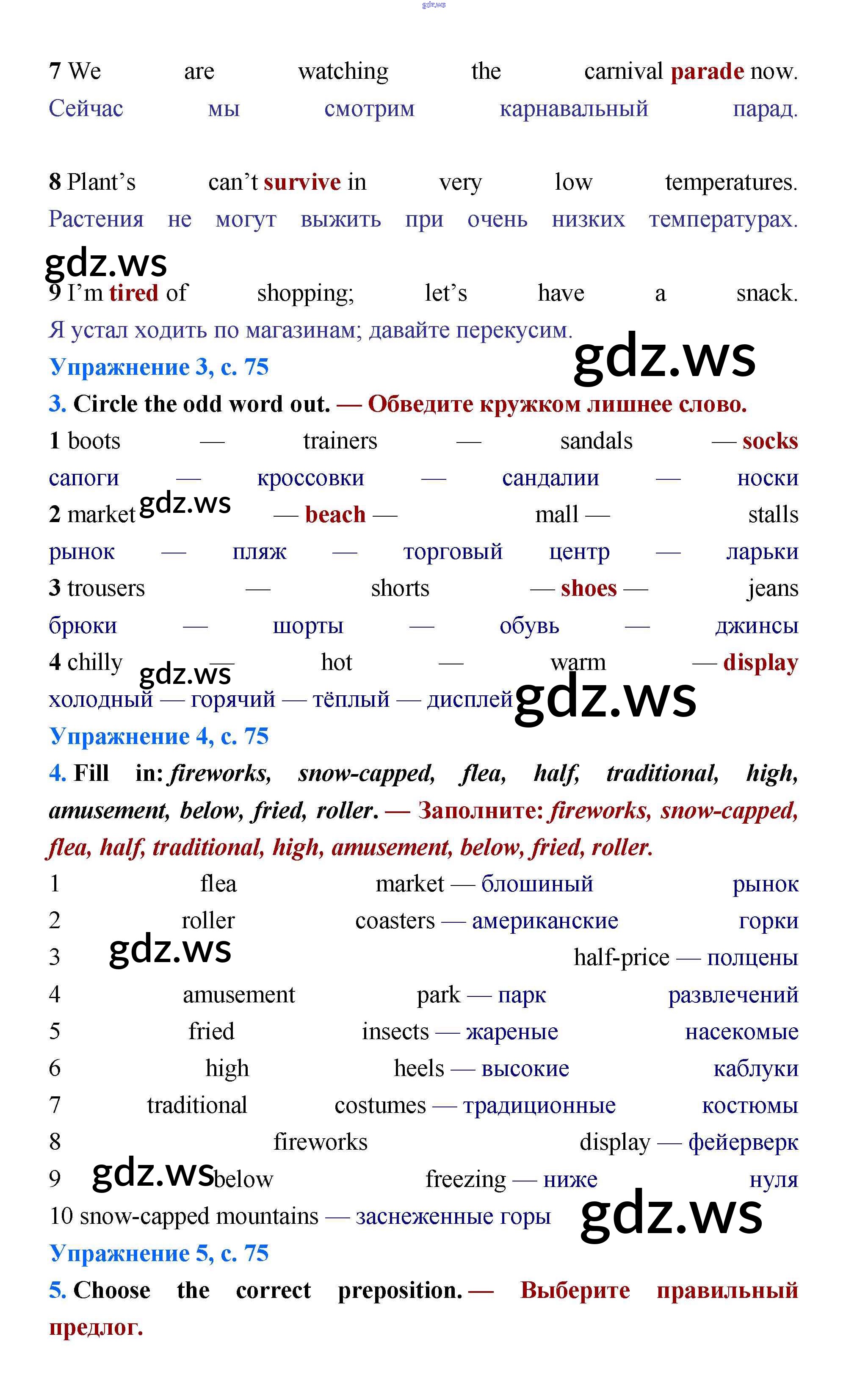 gdz.ws

7 We are watching the carnival parade now.
Сейчас мы смотрим карнавальный парад.

8 Plant’s can’t survive in very low temperatures.
Растения не могут выжить при очень низких температурах.

gdz.ws

9 I’m tired of shopping; let’s have a snack.
Я устал ходить по магазинам; давайте перекусим.

gdz.ws

Упражнение 3, с. 75

3. Circle the odd word out. — Обведите кружком лишнее слово.

1 boots — trainers — sandals — socks
сапоги — кроссовки — сандалии — носки

2 market gdz.ws — beach — mall — stalls
рынок — пляж — торговый центр — ларьки

3 trousers — shorts — shoes — jeans
брюки — шорты — обувь — джинсы

4 chilly gdz.ws — hot — warm — display
холодный — горячий — тёплый — дисплей gdz.ws

Упражнение 4, с. 75

4. Fill in: fireworks, snow-capped, flea, half, traditional, high, amusement, below, fried, roller. — Заполните: fireworks, snow-capped, flea, half, traditional, high, amusement, below, fried, roller.

1 flea market — блошиный рынок
2 roller coasters — американские горки
3 gdz.ws half-price — полцены
4 amusement park — парк развлечений
5 fried insects — жареные насекомые
6 high heels — высокие каблуки
7 traditional costumes — традиционные костюмы
8 fireworks display — фейерверк
9 gdz.ws below freezing — ниже нуля
10 snow-capped mountains — заснеженные горы

gdz.ws

Упражнение 5, с. 75

5. Choose the correct preposition. — Выберите правильный предлог.